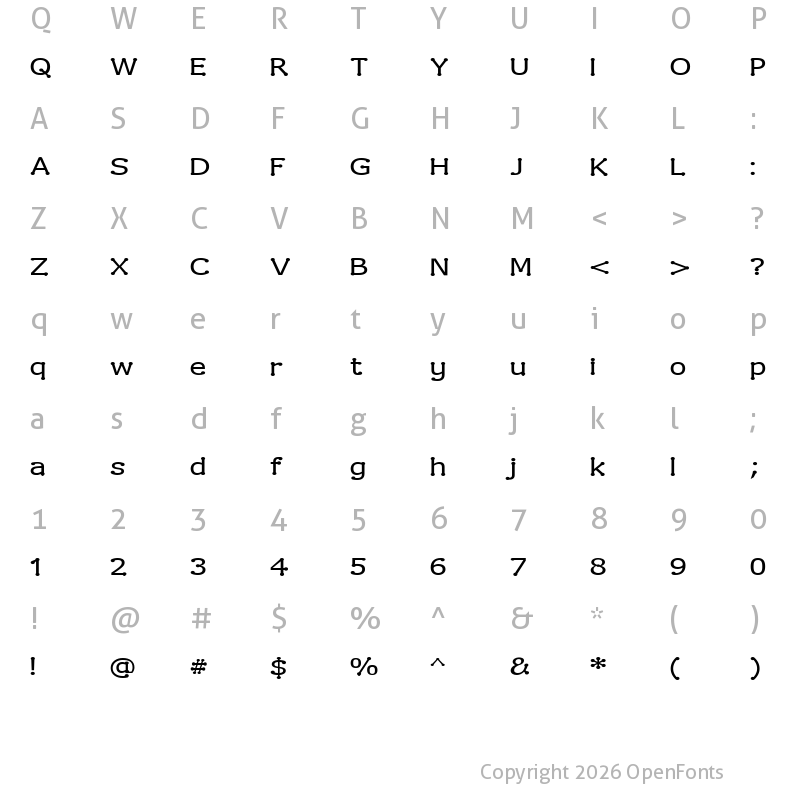 Q W E R T Y U I O P
Q W E R T Y U I O P

A S D F G H J K L :
A S D F G H J K L :

Z X C V B N M < > ?
Z X C V B N M < > ?

q w e r t y u i o p
q w e r t y u i o p

a s d f g h j k l ;
a s d f g h j k l ;

1 2 3 4 5 6 7 8 9 0
1 2 3 4 5 6 7 8 9 0

! @ # $ % ^ & * ( )
! @ # $ % ^ & * ( )

Copyright 2026 OpenFonts